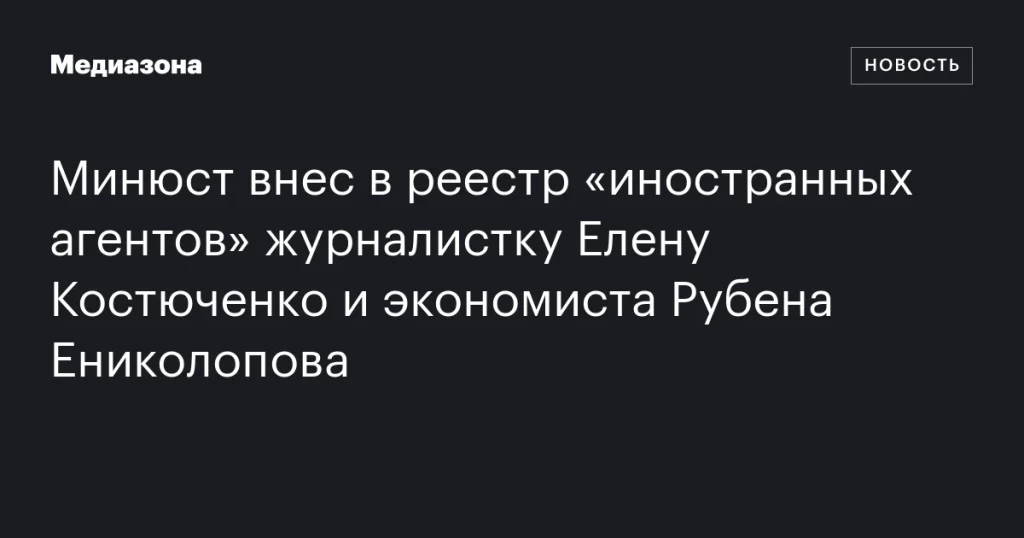 Медиазона

НОВОСТЬ

Минюст внес в реестр «иностранных агентов» журналистку Елену Костюченко и экономиста Рубена Ениколопова